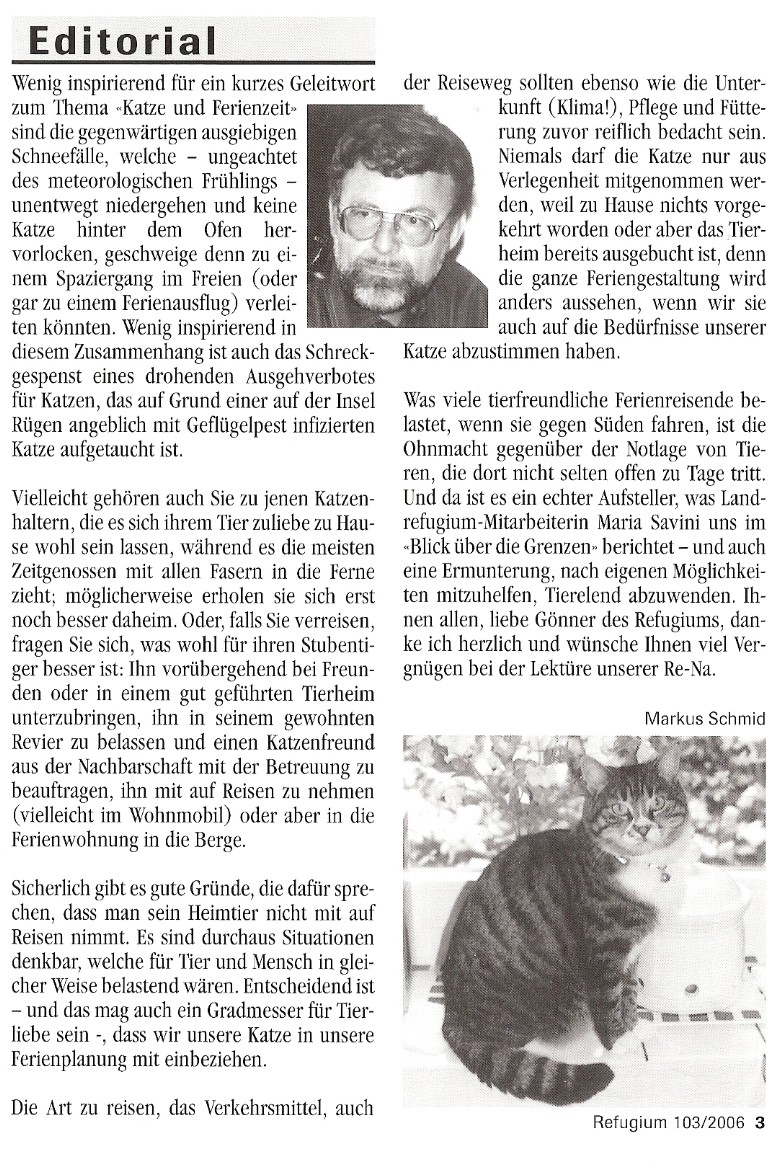 Editorial

Wenig inspirierend für ein kurzes Geleitwort zum Thema «Katze und Ferienzeit» sind die gegenwärtigen ausgiebigen Schneefälle, welche – ungeachtet des meteorologischen Frühlings – unentwegt niedergehen und keine Katze hinter dem Ofen hervorlocken, geschweige denn zu einem Spaziergang im Freien (oder gar zu einem Ferienausflug) verleiten könnten. Wenig inspirierend in diesem Zusammenhang ist auch das Schreckgespenst eines drohenden Ausgehverbotes für Katzen, das auf Grund einer auf der Insel Rügen angeblich mit Geflügelpest infizierten Katze aufgetaucht ist.

Vielleicht gehören auch Sie zu jenen Katzenhaltern, die es sich ihrem Tier zuliebe zu Hause wohl sein lassen, während es die meisten Zeitgenossen mit allen Fasern in die Ferne zieht; möglicherweise erholen sie sich erst noch besser daheim. Oder, falls Sie verreisen, fragen Sie sich, was wohl für ihren Stubentiger besser ist: Ihn vorübergehend bei Freunden oder in einem gut geführten Tierheim unterzubringen, ihn in seinem gewohnten Revier zu belassen und einen Katzenfreund aus der Nachbarschaft mit der Betreuung zu beauftragen, ihn mit auf Reisen zu nehmen (vielleicht im Wohnmobil) oder aber in die Ferienwohnung in die Berge.

Sicherlich gibt es gute Gründe, die dafür sprechen, dass man sein Heimtier nicht mit auf Reisen nimmt. Es sind durchaus Situationen denkbar, welche für Tier und Mensch in gleicher Weise belastend wären. Entscheidend ist – und das mag auch ein Gradmesser für Tierliebe sein -, dass wir unsere Katze in unsere Ferienplanung mit einbeziehen.

Die Art zu reisen, das Verkehrsmittel, auch der Reiseweg sollten ebenso wie die Unterkunft (Klima!), Pflege und Fütterung zuvor reiflich bedacht sein. Niemals darf die Katze nur aus Verlegenheit mitgenommen werden, weil zu Hause nichts vorgekehrt worden oder aber das Tierheim bereits ausgebucht ist, denn die ganze Feriengestaltung wird anders aussehen, wenn wir sie auch auf die Bedürfnisse unserer Katze abzustimmen haben.

Was viele tierfreundliche Ferienreisende belastet, wenn sie gegen Süden fahren, ist die Ohnmacht gegenüber der Notlage von Tieren, die dort nicht selten offen zu Tage tritt. Und da ist es ein echter Aufsteller, was Landrefugium-Mitarbeiterin Maria Savini uns im «Blick über die Grenzen» berichtet – und auch eine Ermunterung, nach eigenen Möglichkeiten mitzuhelfen, Tierelend abzuwenden. Ihnen allen, liebe Gönner des Refugiums, danke ich herzlich und wünsche Ihnen viel Vergnügen bei der Lektüre unserer Re-Na.

Markus Schmid

Refugium 103/2006 3